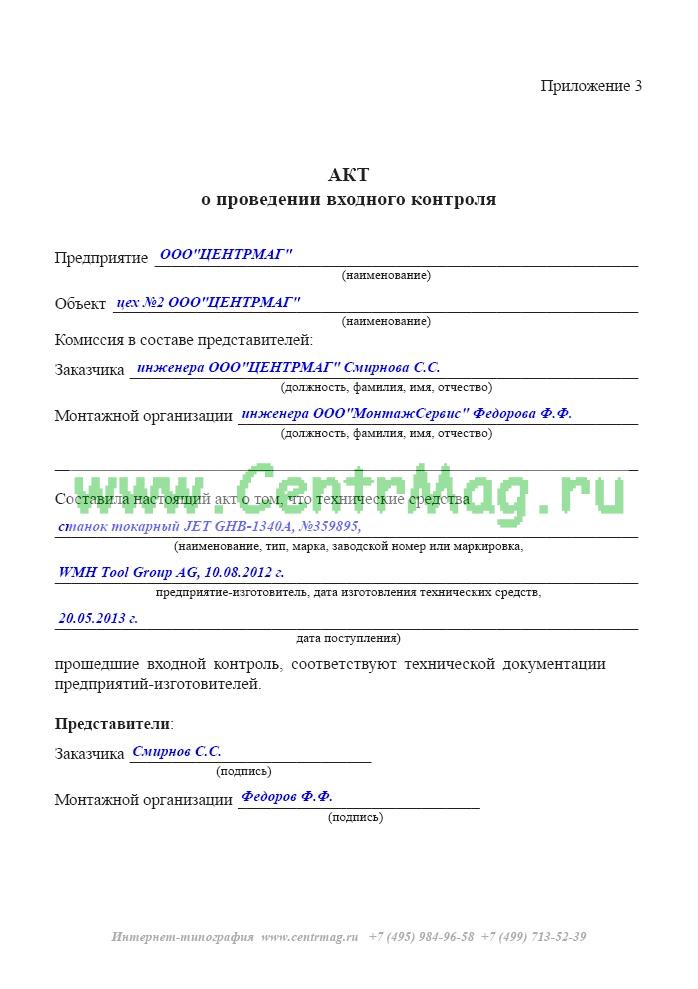 Приложение 3

АКТ
о проведении входного контроля

Предприятие ООО"ЦЕНТРМАГ"
(наименование)

Объект цех №2 ООО"ЦЕНТРМАГ"
(наименование)

Комиссия в составе представителей:

Заказчика инженера ООО"ЦЕНТРМАГ" Смирнова С.С.
(должность, фамилия, имя, отчество)

Монтажной организации инженера ООО"МонтажСервис" Федорова Ф.Ф.
(должность, фамилия, имя, отчество)

www.CentrMag.ru

Составила настоящий акт о том, что технические средства
станок токарный JET GHB-1340A, №359895,
(наименование, тип, марка, заводской номер или маркировка,
WMH Tool Group AG, 10.08.2012 г.
предприятие-изготовитель, дата изготовления технических средств,
20.05.2013 г.
дата поступления)

прошедшие входной контроль, соответствуют технической документации предприятий-изготовителей.

Представители:

Заказчика Смирнов С.С.
(подпись)

Монтажной организации Федоров Ф.Ф.
(подпись)

Интернет-типография www.centrmag.ru +7 (495) 984-96-58 +7 (499) 713-52-39